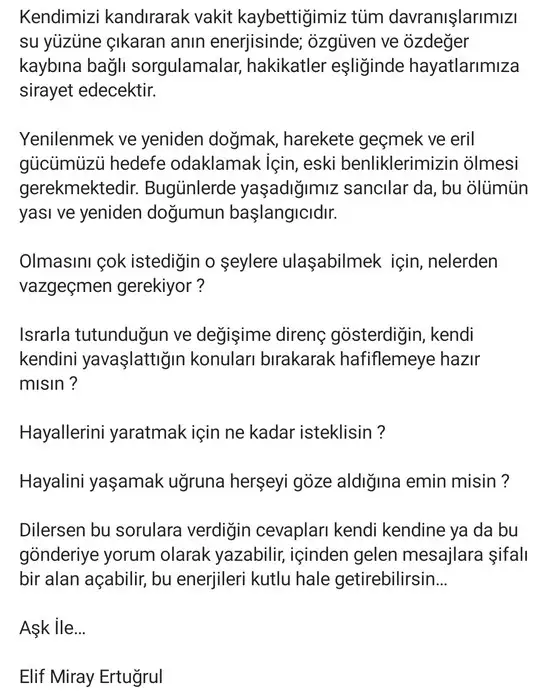 Kendimizi kandırarak vakit kaybettiğimiz tüm davranışlarımızı su yüzüne çıkaran anın enerjisinde; özgüven ve özdeğer kaybına bağlı sorgulamalar, hakikatler eşliğinde hayatlarımıza sirayet edecektir.

Yenilenmek ve yeniden doğmak, harekete geçmek ve eril gücümüzü hedefe odaklamak İçin, eski benliklerimizin ölmesi gerekmektedir. Bugünlerde yaşadığımız sancılar da, bu ölümün yası ve yeniden doğumun başlangıcıdır.

Olmasını çok istediğin o şeylere ulaşabilmek için, nelerden vazgeçmen gerekiyor ?

Israrla tutunduğun ve değişime direnç gösterdiğin, kendi kendini yavaşlattığın konuları bırakarak hafiflemeye hazır mısın ?

Hayallerini yaratmak için ne kadar isteklisin ?

Hayalini yaşamak uğruna herşeyi göze aldığına emin misin ?

Dilersen bu sorulara verdiğin cevapları kendi kendine ya da bu gönderiye yorum olarak yazabilir, içinden gelen mesajlara şifalı bir alan açabilir, bu enerjileri kutlu hale getirebilirsin...

Aşk İle...

Elif Miray Ertuğrul